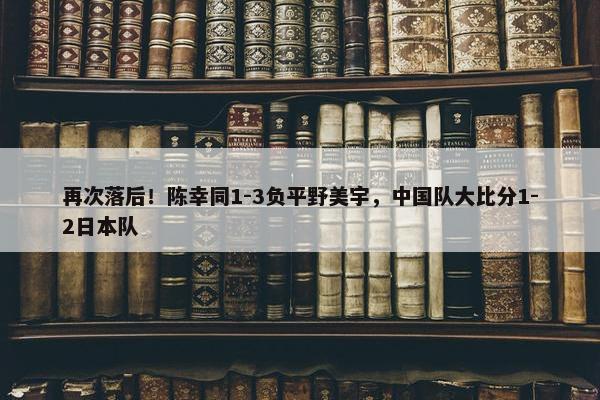 再次落后！陈幸同1-3负平野美宇，中国队大比分1-2日本队